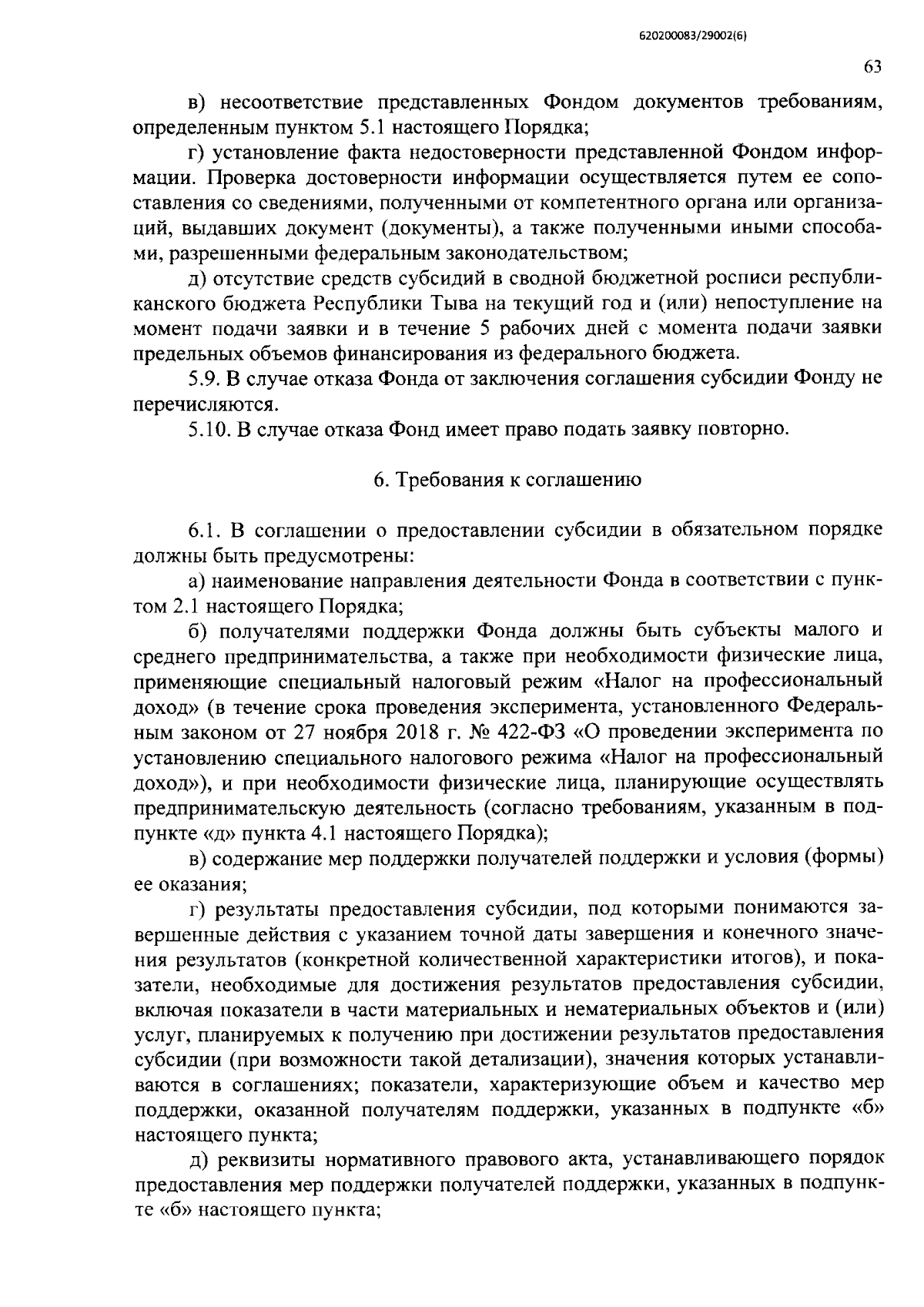 620200083/29002(6)

63

в) несоответствие представленных Фондом документов требованиям, определенным пунктом 5.1 настоящего Порядка;

г) установление факта недостоверности представленной Фондом информации. Проверка достоверности информации осуществляется путем ее сопоставления со сведениями, полученными от компетентного органа или организаций, выдавших документ (документы), а также полученными иными способами, разрешенными федеральным законодательством;

д) отсутствие средств субсидий в сводной бюджетной росписи республиканского бюджета Республики Тыва на текущий год и (или) непоступление на момент подачи заявки и в течение 5 рабочих дней с момента подачи заявки предельных объемов финансирования из федерального бюджета.

5.9. В случае отказа Фонда от заключения соглашения субсидии Фонду не перечисляются.

5.10. В случае отказа Фонд имеет право подать заявку повторно.

6. Требования к соглашению

6.1. В соглашении о предоставлении субсидии в обязательном порядке должны быть предусмотрены:

а) наименование направления деятельности Фонда в соответствии с пунктом 2.1 настоящего Порядка;

б) получателями поддержки Фонда должны быть субъекты малого и среднего предпринимательства, а также при необходимости физические лица, применяющие специальный налоговый режим «Налог на профессиональный доход» (в течение срока проведения эксперимента, установленного Федеральным законом от 27 ноября 2018 г. № 422-ФЗ «О проведении эксперимента по установлению специального налогового режима «Налог на профессиональный доход»), и при необходимости физические лица, планирующие осуществлять предпринимательскую деятельность (согласно требованиям, указанным в подпункте «д» пункта 4.1 настоящего Порядка);

в) содержание мер поддержки получателей поддержки и условия (формы) ее оказания;

г) результаты предоставления субсидии, под которыми понимаются завершенные действия с указанием точной даты завершения и конечного значения результатов (конкретной количественной характеристики итогов), и показатели, необходимые для достижения результатов предоставления субсидии, включая показатели в части материальных и нематериальных объектов и (или) услуг, планируемых к получению при достижении результатов предоставления субсидии (при возможности такой детализации), значения которых устанавливаются в соглашениях; показатели, характеризующие объем и качество мер поддержки, оказанной получателям поддержки, указанных в подпункте «б» настоящего пункта;

д) реквизиты нормативного правового акта, устанавливающего порядок предоставления мер поддержки получателей поддержки, указанных в подпункте «б» настоящего пункта;